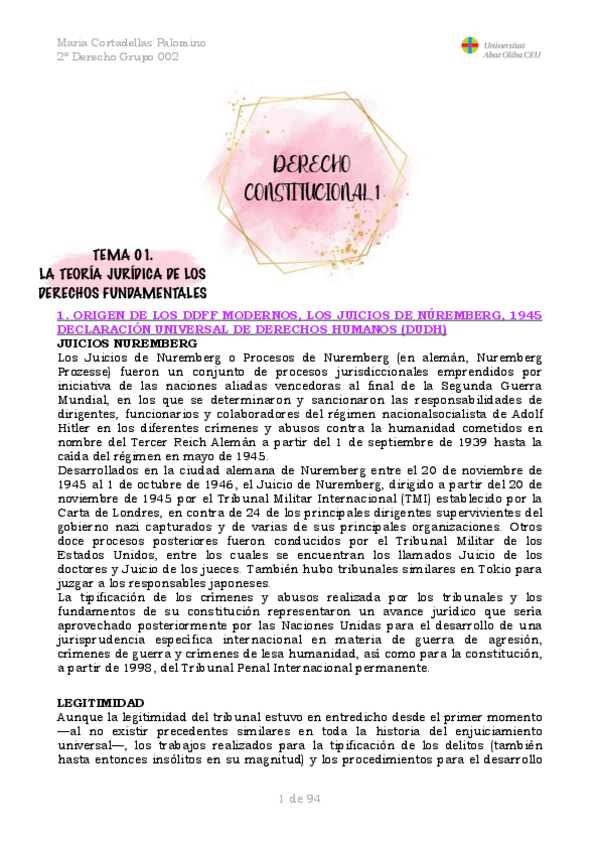 Maria Cortadellas Palomino
2º Derecho Grupo 002

Universitat Abat Oliba CEU

DERECHO CONSTITUCIONAL 1

TEMA 01.
LA TEORÍA JURÍDICA DE LOS DERECHOS FUNDAMENTALES

1. ORIGEN DE LOS DDFF MODERNOS, LOS JUICIOS DE NÚREMBERG, 1945 DECLARACIÓN UNIVERSAL DE DERECHOS HUMANOS (DUDH)

JUICIOS NUREMBERG
Los Juicios de Nuremberg o Procesos de Nuremberg (en alemán, Nuremberg Prozesse) fueron un conjunto de procesos jurisdiccionales emprendidos por iniciativa de las naciones aliadas vencedoras al final de la Segunda Guerra Mundial, en los que se determinaron y sancionaron las responsabilidades de dirigentes, funcionarios y colaboradores del régimen nacionalsocialista de Adolf Hitler en los diferentes crímenes y abusos contra la humanidad cometidos en nombre del Tercer Reich Alemán a partir del 1 de septiembre de 1939 hasta la caída del régimen en mayo de 1945.
Desarrollados en la ciudad alemana de Nuremberg entre el 20 de noviembre de 1945 al 1 de octubre de 1946, el Juicio de Nuremberg, dirigido a partir del 20 de noviembre de 1945 por el Tribunal Militar Internacional (TMI) establecido por la Carta de Londres, en contra de 24 de los principales dirigentes supervivientes del gobierno nazi capturados y de varias de sus principales organizaciones. Otros doce procesos posteriores fueron conducidos por el Tribunal Militar de los Estados Unidos, entre los cuales se encuentran los llamados Juicio de los doctores y Juicio de los jueces. También hubo tribunales similares en Tokio para juzgar a los responsables japoneses.
La tipificación de los crímenes y abusos realizada por los tribunales y los fundamentos de su constitución representaron un avance jurídico que sería aprovechado posteriormente por las Naciones Unidas para el desarrollo de una jurisprudencia específica internacional en materia de guerra de agresión, crímenes de guerra y crímenes de lesa humanidad, así como para la constitución, a partir de 1998, del Tribunal Penal Internacional permanente.

LEGITIMIDAD
Aunque la legitimidad del tribunal estuvo en entredicho desde el primer momento —al no existir precedentes similares en toda la historia del enjuiciamiento universal—, los trabajos realizados para la tipificación de los delitos (también hasta entonces insólitos en su magnitud) y los procedimientos para el desarrollo

1 de 94